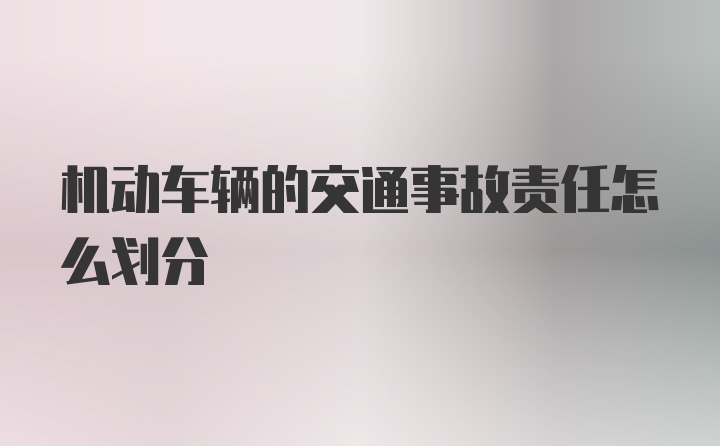 机动车辆的交通事故责任怎么划分